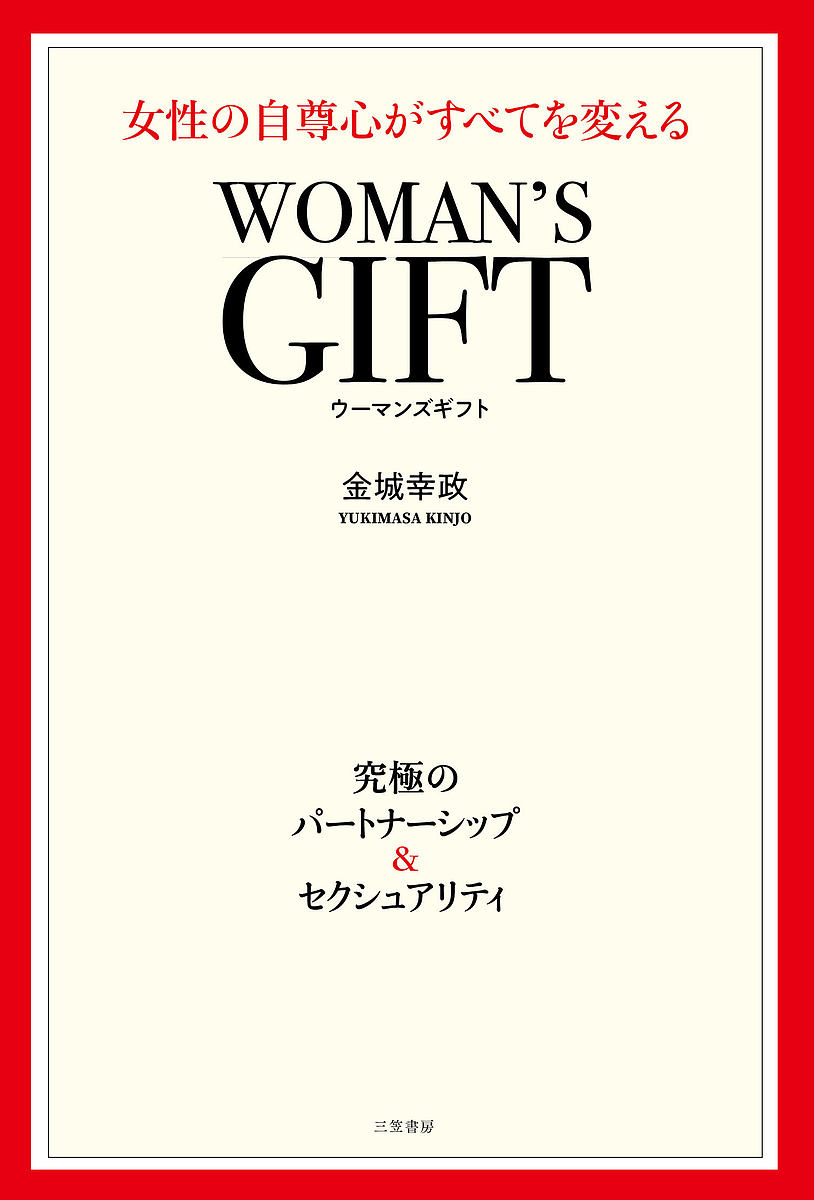 女性の自尊心がすべてを変える

WOMAN'S
GIFT
ウーマンズギフト

金城幸政
YUKIMASA KINJO

究極の
パートナーシップ
&
セクシュアリティ

三笠書房